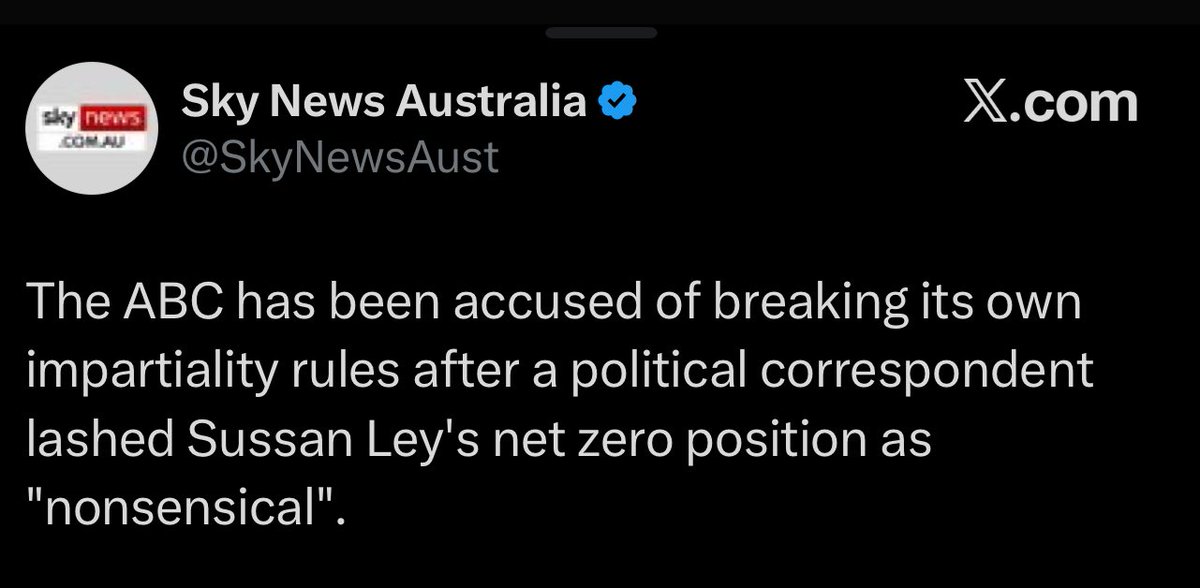 sky news .COM.AU

Sky News Australia
@SkyNewsAust

X.com

The ABC has been accused of breaking its own impartiality rules after a political correspondent lashed Sussan Ley's net zero position as "nonsensical".